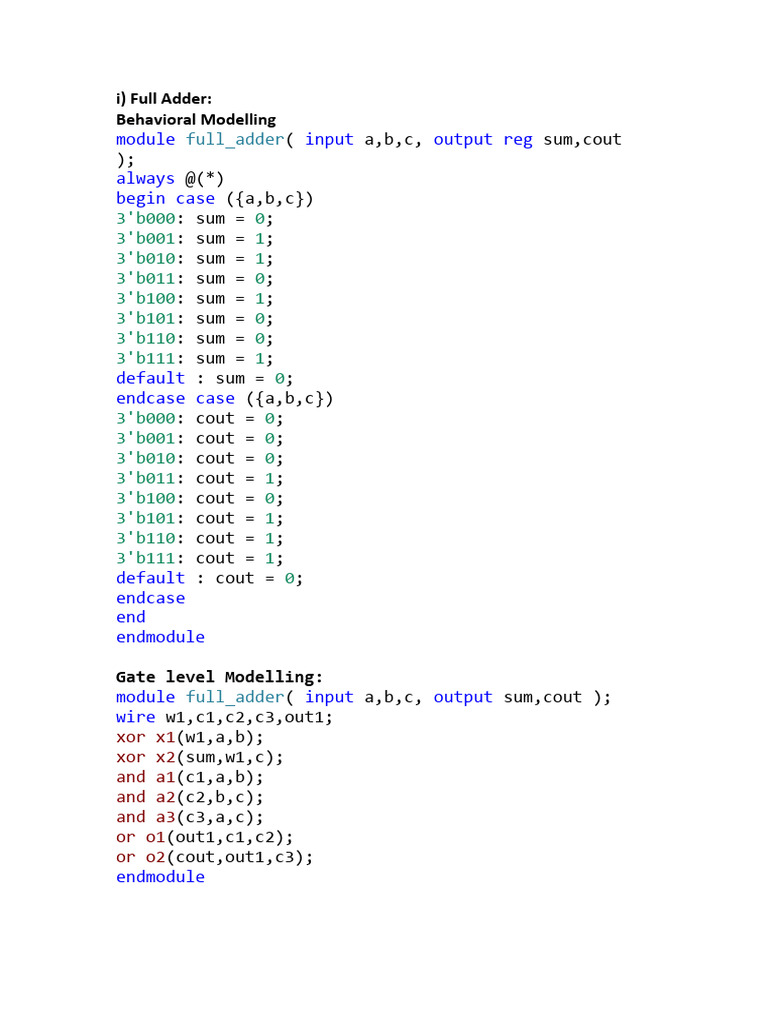 i) Full Adder:
Behavioral Modelling
module full_adder( input a,b,c, output reg sum,cout );
always @(*)
begin case ({a,b,c})
3'b000: sum = 0;
3'b001: sum = 1;
3'b010: sum = 1;
3'b011: sum = 0;
3'b100: sum = 1;
3'b101: sum = 0;
3'b110: sum = 0;
3'b111: sum = 1;
default : sum = 0;
endcase case ({a,b,c})
3'b000: cout = 0;
3'b001: cout = 0;
3'b010: cout = 0;
3'b011: cout = 1;
3'b100: cout = 0;
3'b101: cout = 1;
3'b110: cout = 1;
3'b111: cout = 1;
default : cout = 0;
endcase
end
endmodule

Gate level Modelling:
module full_adder( input a,b,c, output sum,cout );
wire w1,c1,c2,c3,out1;
xor x1(w1,a,b);
xor x2(sum,w1,c);
and a1(c1,a,b);
and a2(c2,b,c);
and a3(c3,a,c);
or o1(out1,c1,c2);
or o2(cout,out1,c3);
endmodule